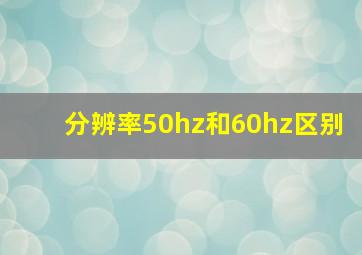 分辨率50hz和60hz区别